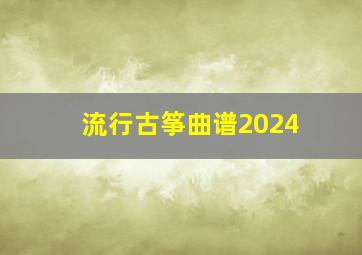 流行古筝曲谱2024